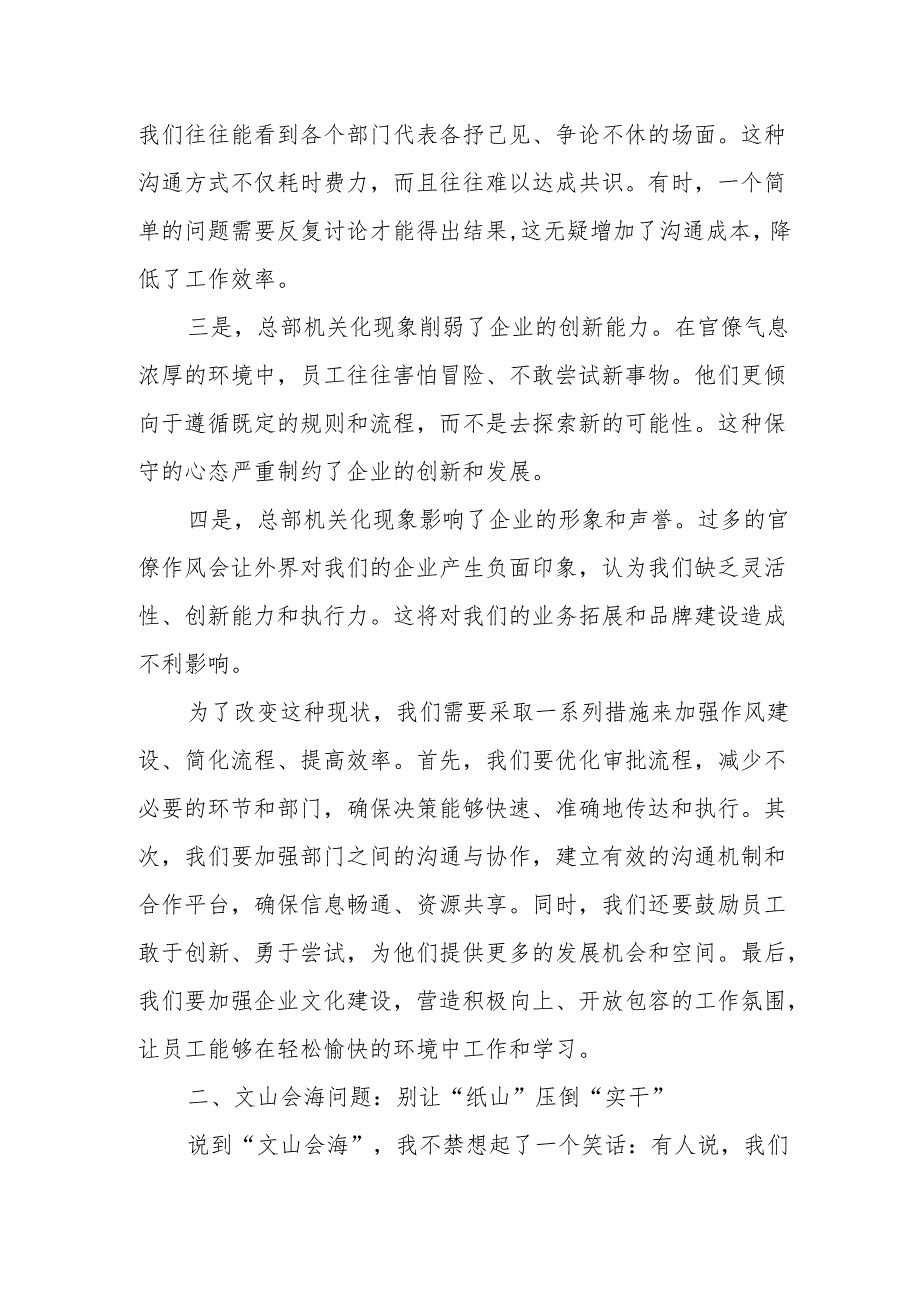 我们往往能看到各个部门代表各抒己见、争论不休的场面。这种沟通方式不仅耗时费力，而且往往难以达成共识。有时，一个简单的问题需要反复讨论才能得出结果,这无疑增加了沟通成本，降低了工作效率。

三是，总部机关化现象削弱了企业的创新能力。在官僚气息浓厚的环境中，员工往往害怕冒险、不敢尝试新事物。他们更倾向于遵循既定的规则和流程，而不是去探索新的可能性。这种保守的心态严重制约了企业的创新和发展。

四是，总部机关化现象影响了企业的形象和声誉。过多的官僚作风会让外界对我们的企业产生负面印象，认为我们缺乏灵活性、创新能力和执行力。这将对我们的业务拓展和品牌建设造成不利影响。

为了改变这种现状，我们需要采取一系列措施来加强作风建设、简化流程、提高效率。首先，我们要优化审批流程，减少不必要的环节和部门，确保决策能够快速、准确地传达和执行。其次，我们要加强部门之间的沟通与协作，建立有效的沟通机制和合作平台，确保信息畅通、资源共享。同时，我们还要鼓励员工敢于创新、勇于尝试，为他们提供更多的发展机会和空间。最后，我们要加强企业文化建设，营造积极向上、开放包容的工作氛围，让员工能够在轻松愉快的环境中工作和学习。

二、文山会海问题：别让“纸山”压倒“实干”

说到“文山会海”，我不禁想起了一个笑话：有人说，我们